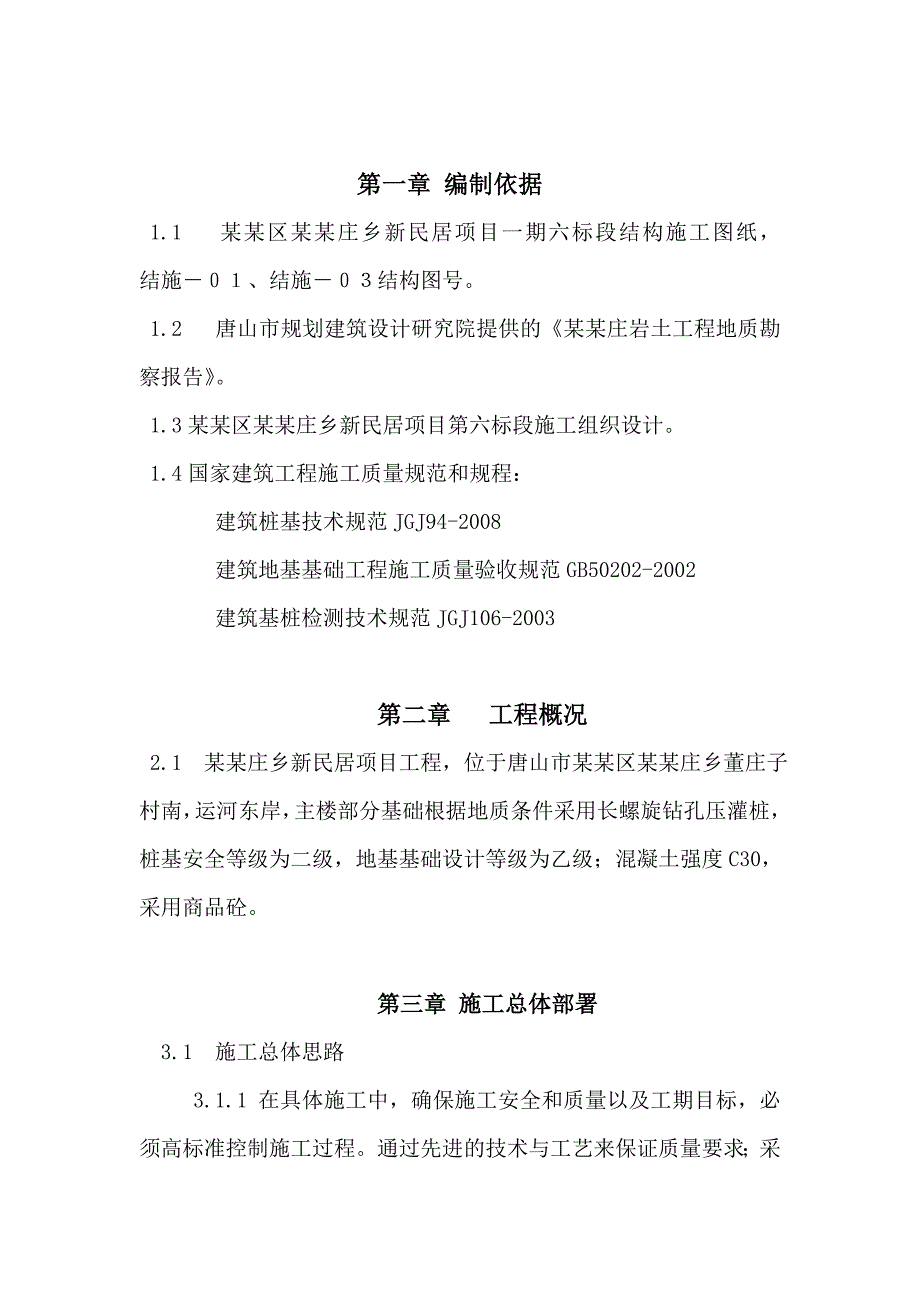 第一章 编制依据

1.1　某某区某某庄乡新民居项目一期六标段结构施工图纸，结施－０１、结施－０３结构图号。

1.2　唐山市规划建筑设计研究院提供的《某某庄岩土工程地质勘察报告》。

1.3 某某区某某庄乡新民居项目第六标段施工组织设计。

1.4 国家建筑工程施工质量规范和规程：

建筑桩基技术规范 JGJ94-2008

建筑地基基础工程施工质量验收规范 GB50202-2002

建筑基桩检测技术规范 JGJ106-2003

第二章　工程概况

2.1　某某庄乡新民居项目工程，位于唐山市某某区某某庄乡董庄子村南，运河东岸，主楼部分基础根据地质条件采用长螺旋钻孔压灌桩，桩基安全等级为二级，地基基础设计等级为乙级；混凝土强度 C30，采用商品砼。

第三章 施工总体部署

3.1　施工总体思路

3.1.1 在具体施工中，确保施工安全和质量以及工期目标，必须高标准控制施工过程。通过先进的技术与工艺来保证质量要求；采